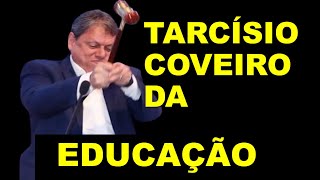 TARCÍSIO COVEIRO DA

EDUCAÇÃO